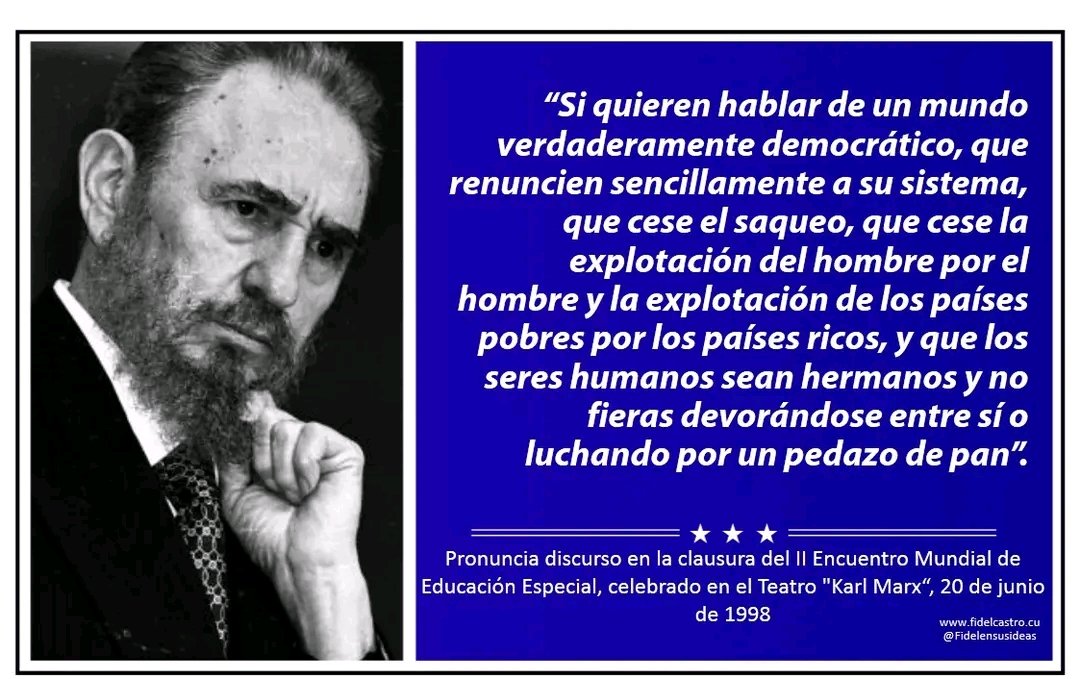 “Si quieren hablar de un mundo verdaderamente democrático, que renuncien sencillamente a su sistema, que cese el saqueo, que cese la explotación del hombre por el hombre y la explotación de los países pobres por los países ricos, y que los seres humanos sean hermanos y no fieras devorándose entre sí o luchando por un pedazo de pan”.

★ ★ ★

Pronuncia discurso en la clausura del II Encuentro Mundial de Educación Especial, celebrado en el Teatro "Karl Marx“, 20 de junio de 1998

www.fidelcastro.cu
@Fidelensusideas